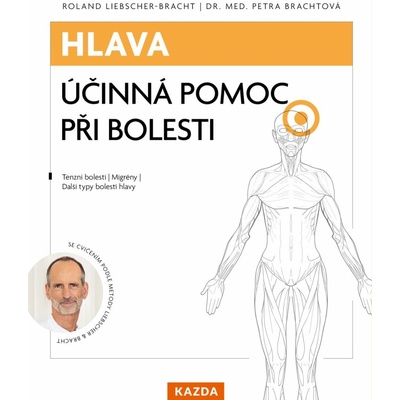 ROLAND LIEBSCHER-BRACHT | DR. MED. PETRA BRACHTOVÁ

HLAVA

ÚČINNÁ POMOC PŘI BOLESTI

Tenzní bolesti | Migrény | Další typy bolesti hlavy

SE CVIČENÍM PODLE METODY LIEBSCHER & BRACHT

KAZDA